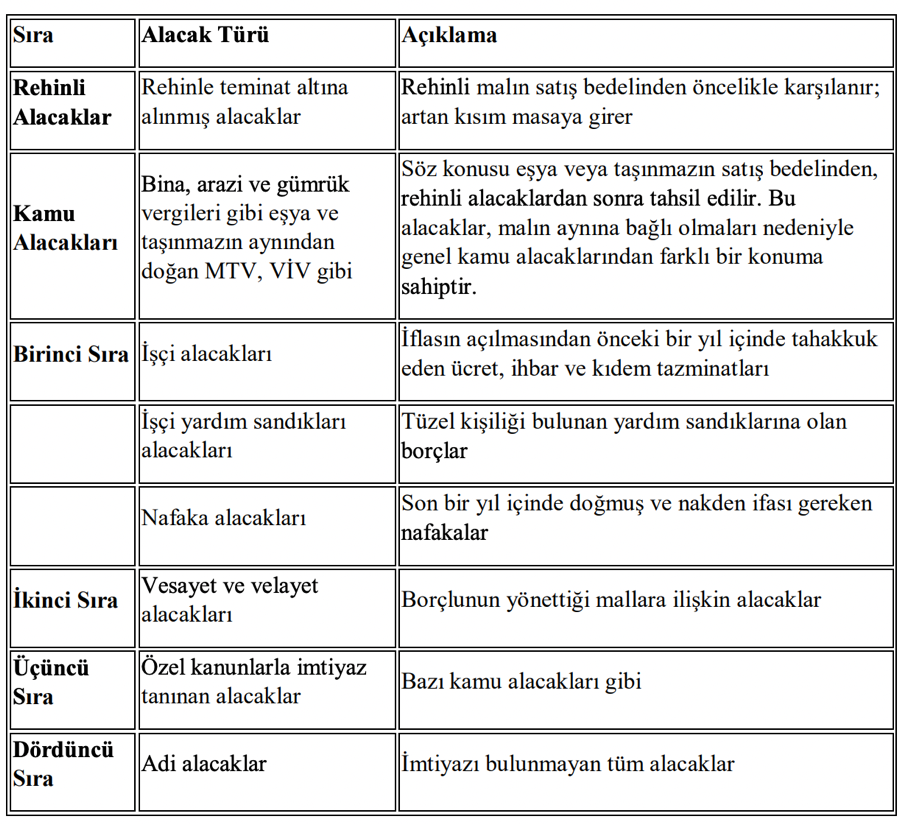 | Sıra | Alacak Türü | Açıklama |
|---|---|---|
| Rehinli Alacaklar | Rehinle teminat altına alınmış alacaklar | Rehinli malın satış bedelinden öncelikle karşılanır; artan kısım masaya girer |
| Kamu Alacakları | Bina, arazi ve gümrük vergileri gibi eşya ve taşınmazın aynından doğan MTV, VİV gibi | Söz konusu eşya veya taşınmazın satış bedelinden, rehinli alacaklardan sonra tahsil edilir. Bu alacaklar, malın aynına bağlı olmaları nedeniyle genel kamu alacaklarından farklı bir konuma sahiptir. |
| Birinci Sıra | İşçi alacakları | İflasın açılmasından önceki bir yıl içinde tahakkuk eden ücret, ihbar ve kıdem tazminatları |
| | İşçi yardım sandıkları alacakları | Tüzel kişiliği bulunan yardım sandıklarına olan borçlar |
| | Nafaka alacakları | Son bir yıl içinde doğmuş ve nakden ifası gereken nafakalar |
| İkinci Sıra | Vesayet ve velayet alacakları | Borçlunun yönettiği mallara ilişkin alacaklar |
| Üçüncü Sıra | Özel kanunlarla imtiyaz tanınan alacaklar | Bazı kamu alacakları gibi |
| Dördüncü Sıra | Adi alacaklar | İmtiyazı bulunmayan tüm alacaklar |